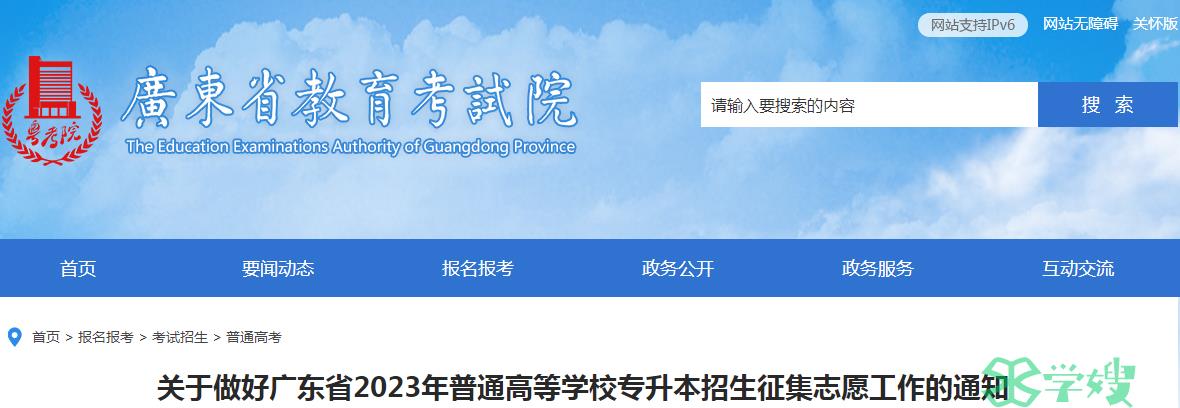 网站支持IPv6 网站无障碍 关怀版

粤考院

廣東省教育考試院
The Education Examinations Authority of Guangdong Province

请输入要搜索的内容 搜 索

首页 要闻动态 报名报考 政务公开 政务服务 互动交流

首页 > 报名报考 > 考试招生 > 普通高考

关于做好广东省2023年普通高等学校专升本招生征集志愿工作的通知

学嫂